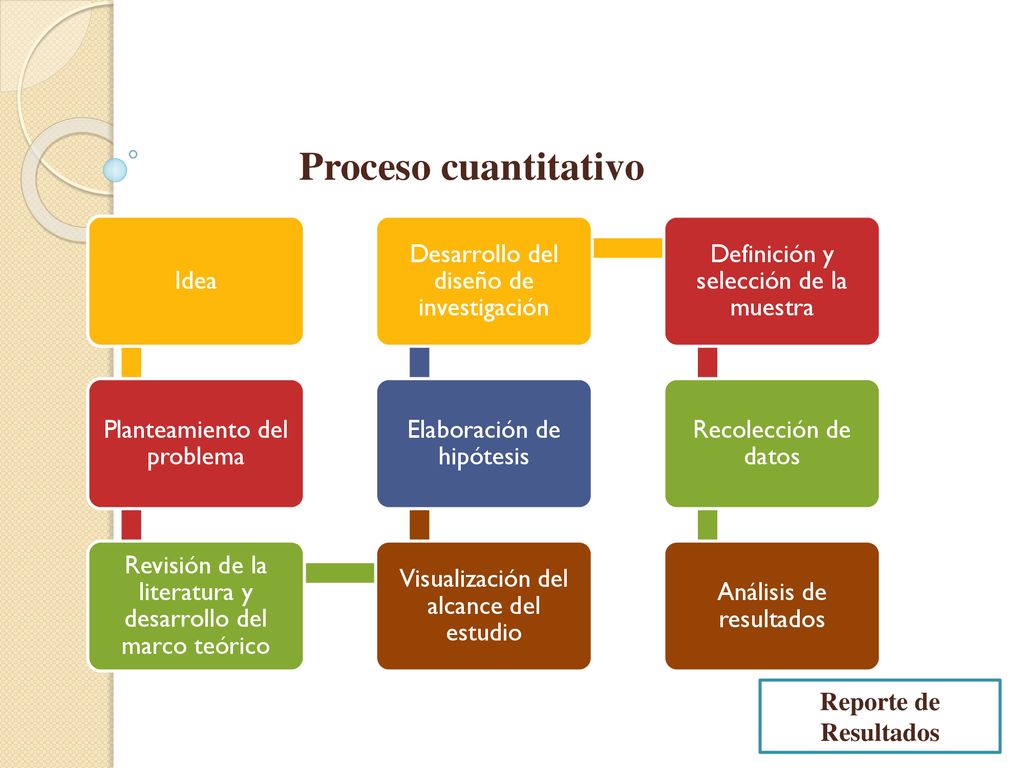 Proceso cuantitativo

Idea

Planteamiento del problema

Revisión de la literatura y desarrollo del marco teórico

Visualización del alcance del estudio

Elaboración de hipótesis

Desarrollo del diseño de investigación

Definición y selección de la muestra

Recolección de datos

Análisis de resultados

Reporte de Resultados